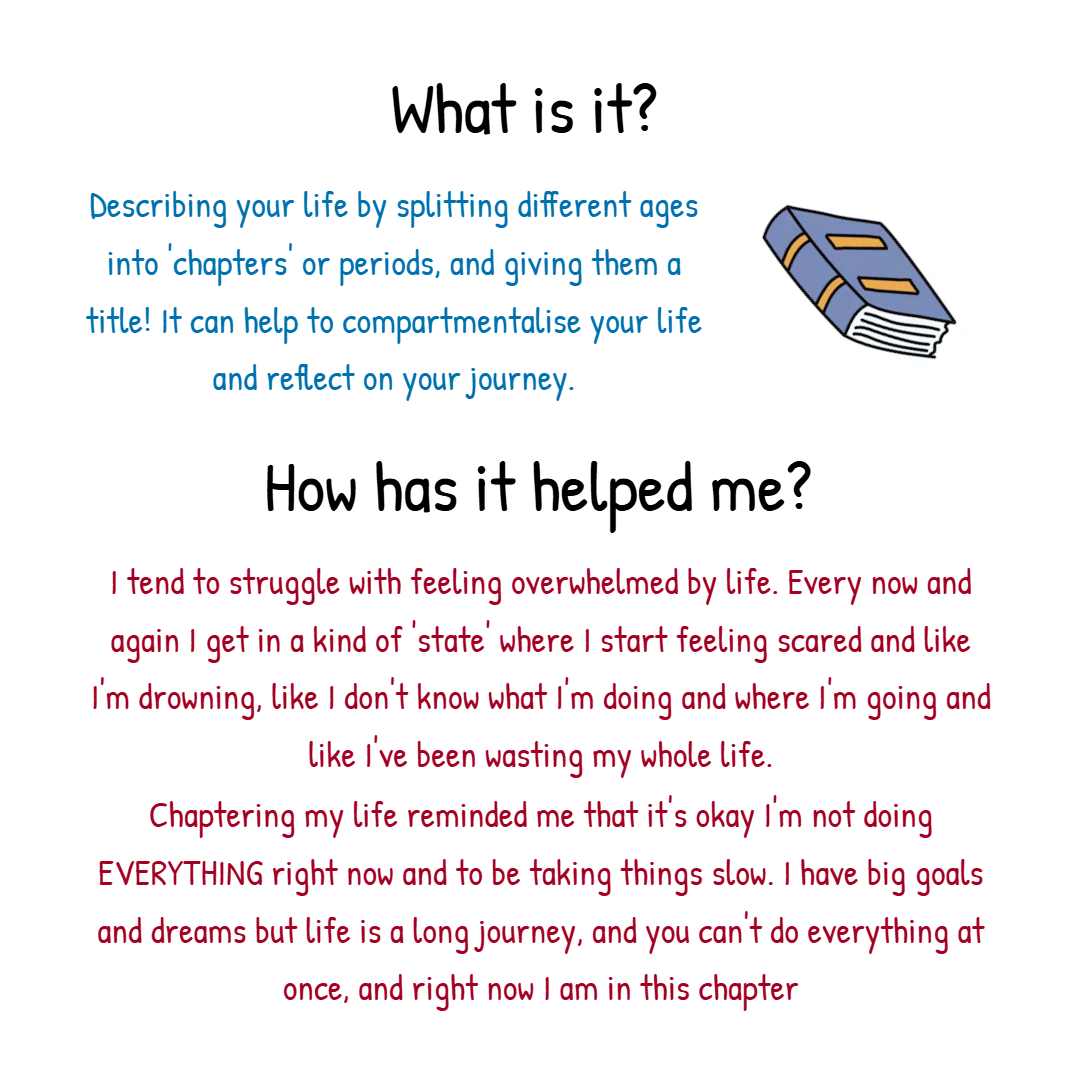 What is it?

Describing your life by splitting different ages into 'chapters' or periods, and giving them a title! It can help to compartmentalise your life and reflect on your journey.

How has it helped me?

I tend to struggle with feeling overwhelmed by life. Every now and again I get in a kind of 'state' where I start feeling scared and like I'm drowning, like I don't know what I'm doing and where I'm going and like I've been wasting my whole life.
Chaptering my life reminded me that it's okay I'm not doing EVERYTHING right now and to be taking things slow. I have big goals and dreams but life is a long journey, and you can't do everything at once, and right now I am in this chapter